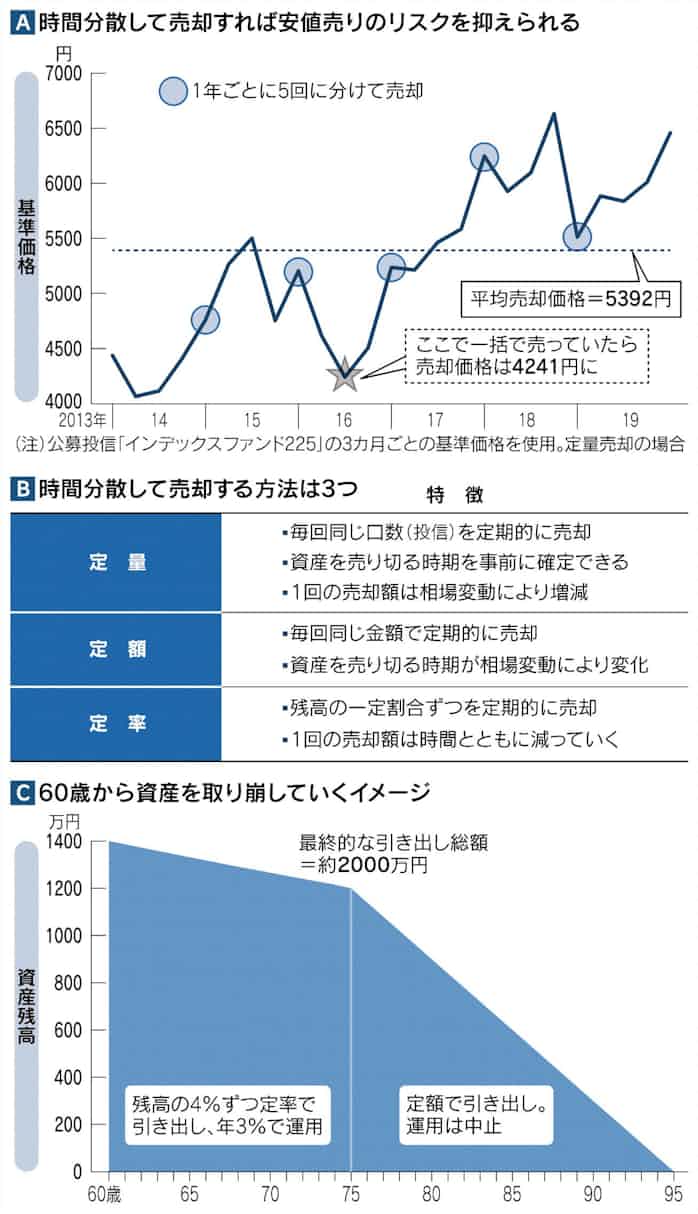 A 時間分散して売却すれば安値売りのリスクを抑えられる

円
7000
6500
6000
5500
5000
4500
4000

基準価格

1年ごとに5回に分けて売却

平均売却価格＝5392円

ここで一括で売っていたら売却価格は4241円に

2013年 14 15 16 17 18 19

(注)公募投信「インデックスファンド225」の3カ月ごとの基準価格を使用。定量売却の場合

B 時間分散して売却する方法は3つ

| | 特　徴 |
|---|---|
| 定　量 | ▪毎回同じ口数(投信)を定期的に売却 ▪資産を売り切る時期を事前に確定できる ▪1回の売却額は相場変動により増減 |
| 定　額 | ▪毎回同じ金額で定期的に売却 ▪資産を売り切る時期が相場変動により変化 |
| 定　率 | ▪残高の一定割合ずつを定期的に売却 ▪1回の売却額は時間とともに減っていく |

C 60歳から資産を取り崩していくイメージ

万円
1400
1200
1000
800
600
400
200
0

資産残高

最終的な引き出し総額＝約2000万円

残高の4%ずつ定率で引き出し、年3%で運用

定額で引き出し。運用は中止

60歳 65 70 75 80 85 90 95